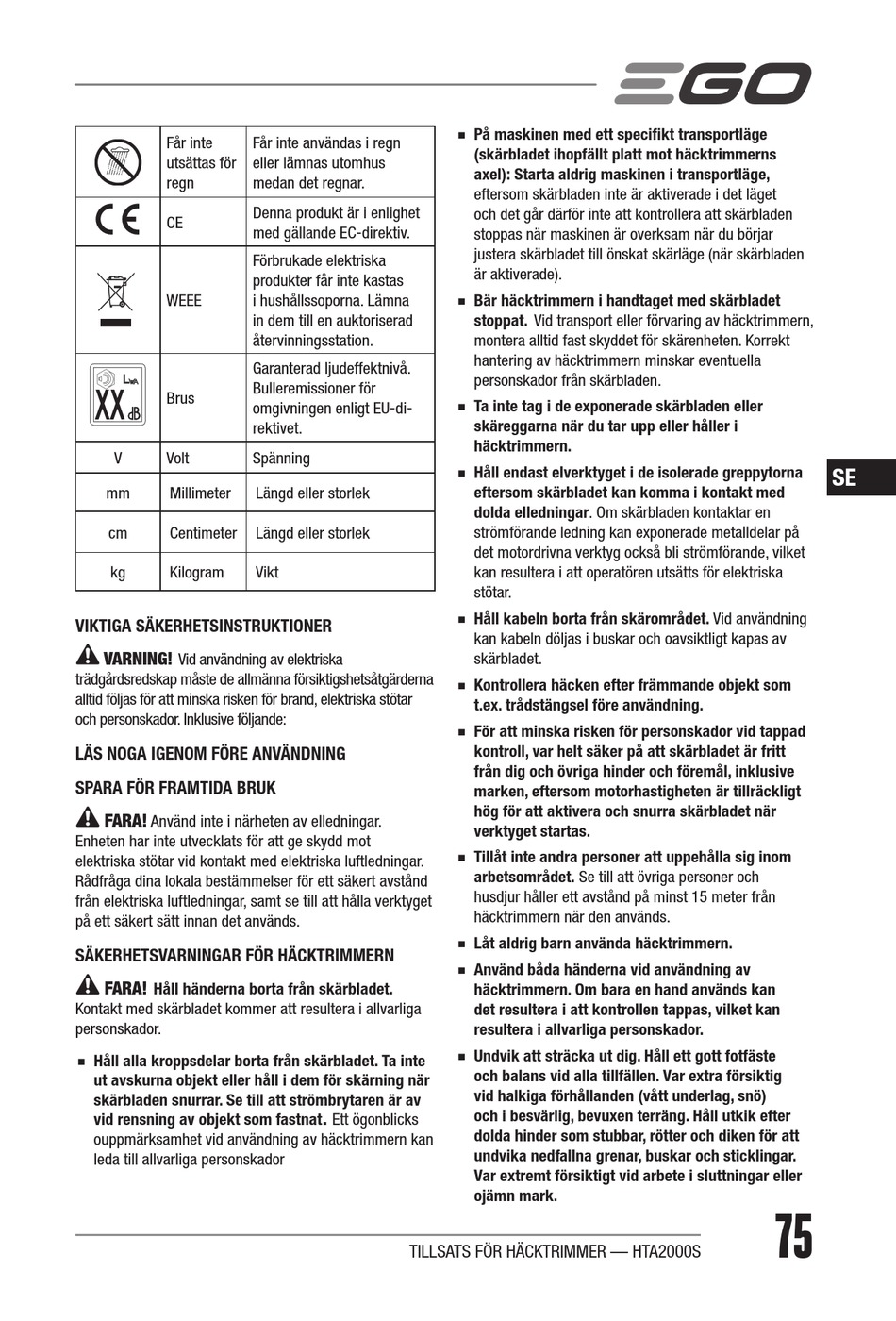 EGO

| | Får inte utsättas för regn | Får inte användas i regn eller lämnas utomhus medan det regnar. |
|---|---|---|
| CE | CE | Denna produkt är i enlighet med gällande EC-direktiv. |
| | WEEE | Förbrukade elektriska produkter får inte kastas i hushållssoporna. Lämna in dem till en auktoriserad återvinningsstation. |
| $L_{WA}$ XX dB | Brus | Garanterad ljudeffektnivå. Bulleremissioner för omgivningen enligt EU-direktivet. |
| V | Volt | Spänning |
| mm | Millimeter | Längd eller storlek |
| cm | Centimeter | Längd eller storlek |
| kg | Kilogram | Vikt |

VIKTIGA SÄKERHETSINSTRUKTIONER

VARNING! Vid användning av elektriska trädgårdsredskap måste de allmänna försiktighetsåtgärderna alltid följas för att minska risken för brand, elektriska stötar och personskador. Inklusive följande:

LÄS NOGA IGENOM FÖRE ANVÄNDNING

SPARA FÖR FRAMTIDA BRUK

FARA! Använd inte i närheten av elledningar. Enheten har inte utvecklats för att ge skydd mot elektriska stötar vid kontakt med elektriska luftledningar. Rådfråga dina lokala bestämmelser för ett säkert avstånd från elektriska luftledningar, samt se till att hålla verktyget på ett säkert sätt innan det används.

SÄKERHETSVARNINGAR FÖR HÄCKTRIMMERN

FARA! Håll händerna borta från skärbladet. Kontakt med skärbladet kommer att resultera i allvarliga personskador.

■ Håll alla kroppsdelar borta från skärbladet. Ta inte ut avskurna objekt eller håll i dem för skärning när skärbladen snurrar. Se till att strömbrytaren är av vid rensning av objekt som fastnat. Ett ögonblicks ouppmärksamhet vid användning av häcktrimmern kan leda till allvarliga personskador

■ På maskinen med ett specifikt transportläge (skärbladet ihopfällt platt mot häcktrimmerns axel): Starta aldrig maskinen i transportläge, eftersom skärbladen inte är aktiverade i det läget och det går därför inte att kontrollera att skärbladen stoppas när maskinen är overksam när du börjar justera skärbladet till önskat skärläge (när skärbladen är aktiverade).

■ Bär häcktrimmern i handtaget med skärbladet stoppat. Vid transport eller förvaring av häcktrimmern, montera alltid fast skyddet för skärenheten. Korrekt hantering av häcktrimmern minskar eventuella personskador från skärbladen.

■ Ta inte tag i de exponerade skärbladen eller skäreggarna när du tar upp eller håller i häcktrimmern.

■ Håll endast elverktyget i de isolerade greppytorna eftersom skärbladet kan komma i kontakt med dolda elledningar. Om skärbladen kontaktar en strömförande ledning kan exponerade metalldelar på det motordrivna verktyg också bli strömförande, vilket kan resultera i att operatören utsätts för elektriska stötar.

■ Håll kabeln borta från skärområdet. Vid användning kan kabeln döljas i buskar och oavsiktligt kapas av skärbladet.

■ Kontrollera häcken efter främmande objekt som t.ex. trådstängsel före användning.

■ För att minska risken för personskador vid tappad kontroll, var helt säker på att skärbladet är fritt från dig och övriga hinder och föremål, inklusive marken, eftersom motorhastigheten är tillräckligt hög för att aktivera och snurra skärbladet när verktyget startas.

■ Tillåt inte andra personer att uppehålla sig inom arbetsområdet. Se till att övriga personer och husdjur håller ett avstånd på minst 15 meter från häcktrimmern när den används.

■ Låt aldrig barn använda häcktrimmern.

■ Använd båda händerna vid användning av häcktrimmern. Om bara en hand används kan det resultera i att kontrollen tappas, vilket kan resultera i allvarliga personskador.

■ Undvik att sträcka ut dig. Håll ett gott fotfäste och balans vid alla tillfällen. Var extra försiktig vid halkiga förhållanden (vått underlag, snö) och i besvärlig, bevuxen terräng. Håll utkik efter dolda hinder som stubbar, rötter och diken för att undvika nedfallna grenar, buskar och sticklingar. Var extremt försiktigt vid arbete i sluttningar eller ojämn mark.

SE

TILLSATS FÖR HÄCKTRIMMER — HTA2000S

75